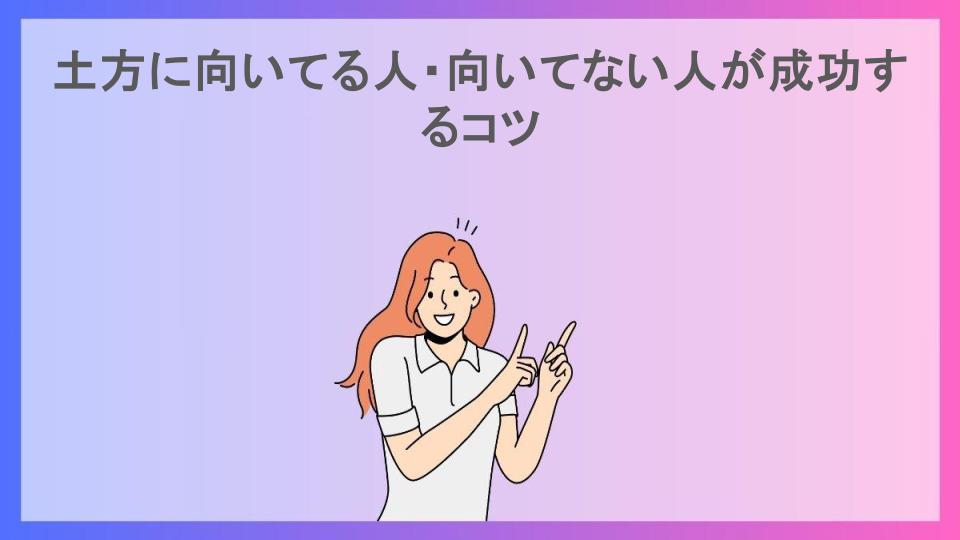 土方に向いてる人・向いてない人が成功するコツ